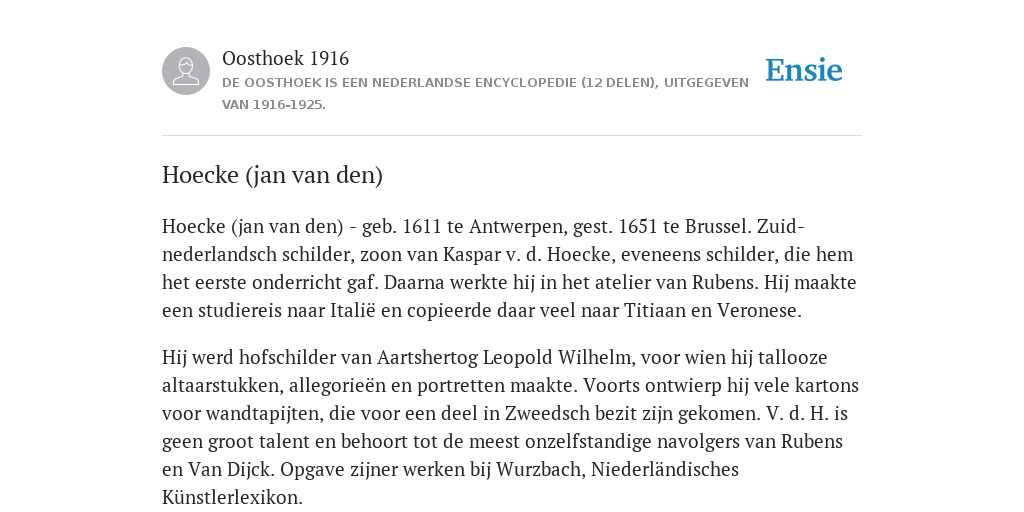 Oosthoek 1916
DE OOSTHOEK IS EEN NEDERLANDSE ENCYCLOPEDIE (12 DELEN), UITGEGEVEN VAN 1916-1925.

Ensie

Hoecke (jan van den)

Hoecke (jan van den) - geb. 1611 te Antwerpen, gest. 1651 te Brussel. Zuid-nederlandsch schilder, zoon van Kaspar v. d. Hoecke, eveneens schilder, die hem het eerste onderricht gaf. Daarna werkte hij in het atelier van Rubens. Hij maakte een studiereis naar Italië en copieerde daar veel naar Titiaan en Veronese.

Hij werd hofschilder van Aartshertog Leopold Wilhelm, voor wien hij tallooze altaarstukken, allegorieën en portretten maakte. Voorts ontwierp hij vele kartons voor wandtapijten, die voor een deel in Zweedsch bezit zijn gekomen. V. d. H. is geen groot talent en behoort tot de meest onzelfstandige navolgers van Rubens en Van Dijck. Opgave zijner werken bij Wurzbach, Niederländisches Künstlerlexikon.